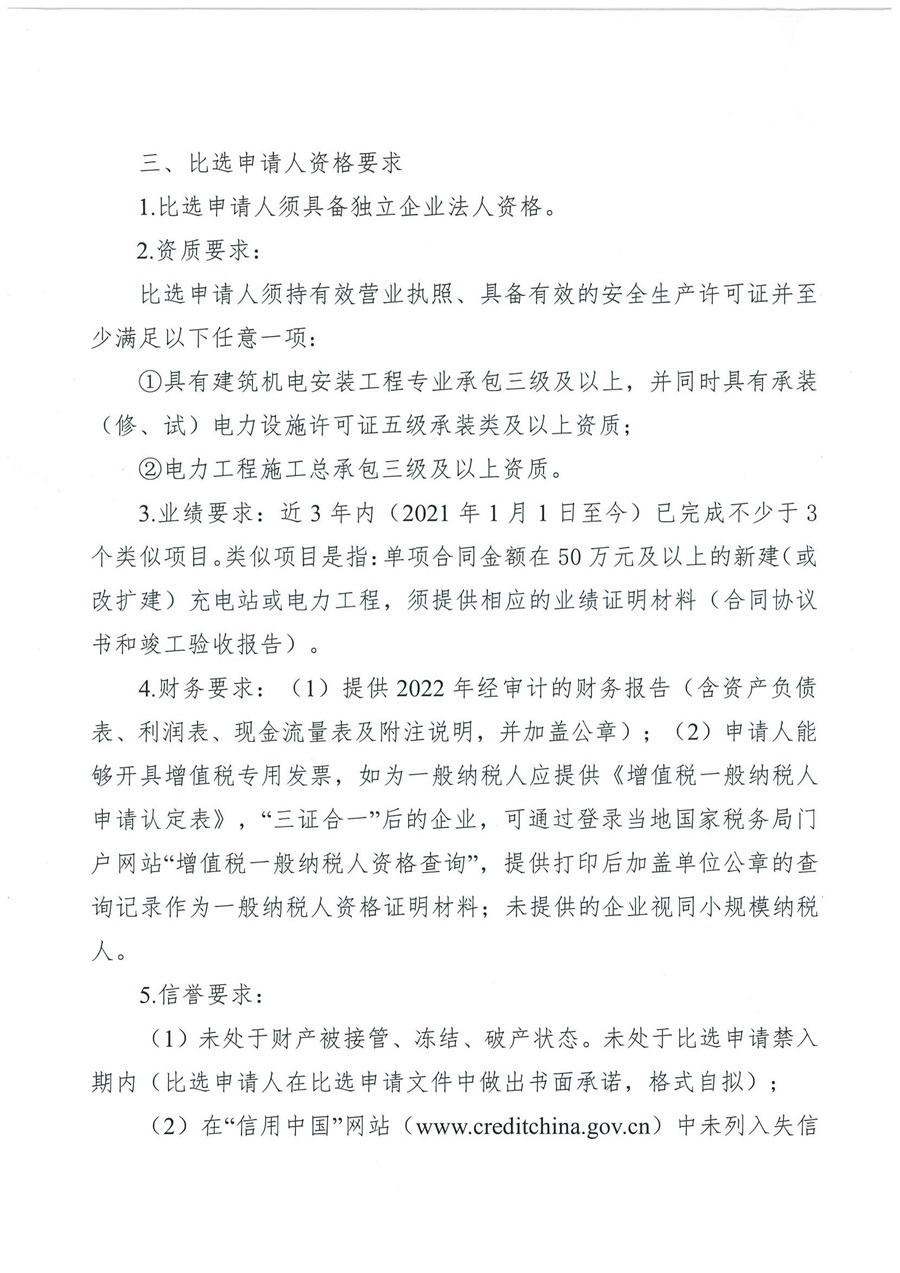 三、比选申请人资格要求

1.比选申请人须具备独立企业法人资格。

2.资质要求：

比选申请人须持有效营业执照、具备有效的安全生产许可证并至少满足以下任意一项：

①具有建筑机电安装工程专业承包三级及以上，并同时具有承装（修、试）电力设施许可证五级承装类及以上资质；

②电力工程施工总承包三级及以上资质。

3.业绩要求：近 3 年内（2021 年 1 月 1 日至今）已完成不少于 3 个类似项目。类似项目是指：单项合同金额在 50 万元及以上的新建（或改扩建）充电站或电力工程，须提供相应的业绩证明材料（合同协议书和竣工验收报告）。

4.财务要求：（1）提供 2022 年经审计的财务报告（含资产负债表、利润表、现金流量表及附注说明，并加盖公章）；（2）申请人能够开具增值税专用发票，如为一般纳税人应提供《增值税一般纳税人申请认定表》，“三证合一”后的企业，可通过登录当地国家税务局门户网站“增值税一般纳税人资格查询”，提供打印后加盖单位公章的查询记录作为一般纳税人资格证明材料；未提供的企业视同小规模纳税人。

5.信誉要求：

（1）未处于财产被接管、冻结、破产状态。未处于比选申请禁入期内（比选申请人在比选申请文件中做出书面承诺，格式自拟）；

（2）在“信用中国”网站（www.creditchina.gov.cn）中未列入失信